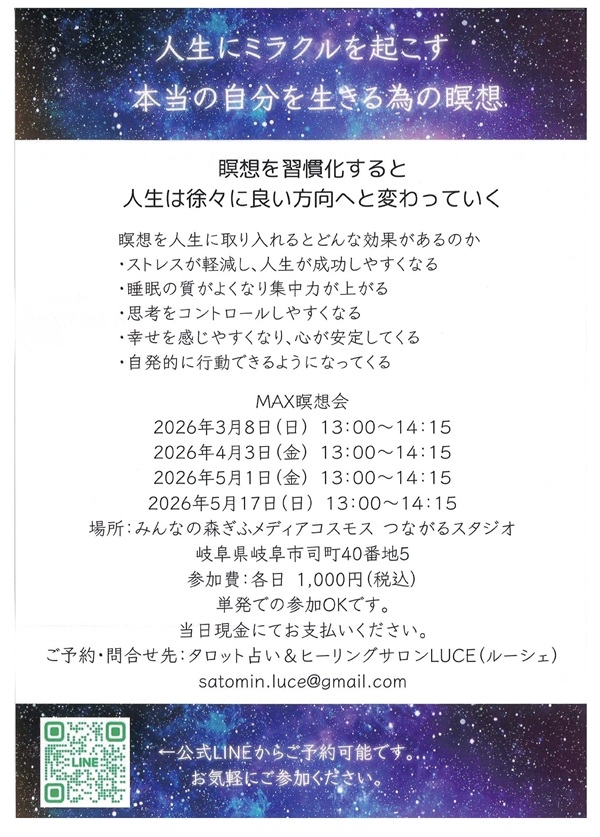 人生にミラクルを起こす
本当の自分を生きる為の瞑想

瞑想を習慣化すると
人生は徐々に良い方向へと変わっていく

瞑想を人生に取り入れるとどんな効果があるのか
・ストレスが軽減し、人生が成功しやすくなる
・睡眠の質がよくなり集中力が上がる
・思考をコントロールしやすくなる
・幸せを感じやすくなり、心が安定してくる
・自発的に行動できるようになってくる

MAX瞑想会
2026年3月8日(日) 13:00~14:15
2026年4月3日(金) 13:00~14:15
2026年5月1日(金) 13:00~14:15
2026年5月17日(日) 13:00~14:15
場所:みんなの森ぎふメディアコスモス つながるスタジオ
岐阜県岐阜市司町40番地5
参加費:各日 1,000円(税込)
単発での参加OKです。
当日現金にてお支払いください。
ご予約・問合せ先:タロット占い&ヒーリングサロンLUCE(ルーシェ)
satomin.luce@gmail.com

LINE
←公式LINEからご予約可能です。
お気軽にご参加ください。